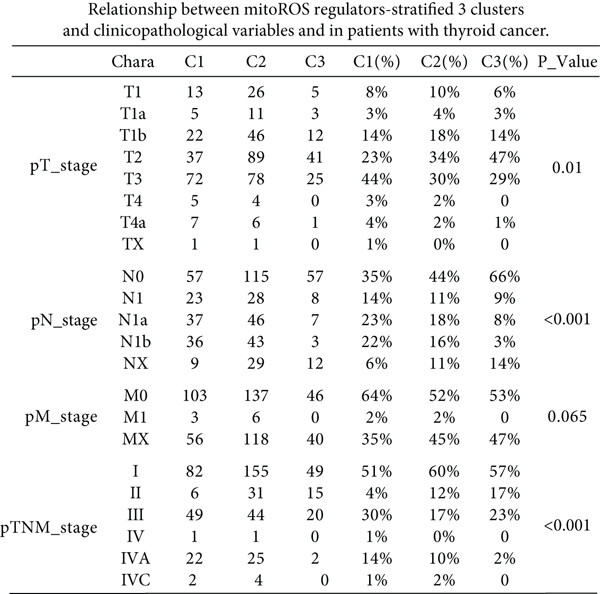 Relationship between mitoROS regulators-stratified 3 clusters and clinicopathological variables and in patients with thyroid cancer.

| | Chara | C1 | C2 | C3 | C1(%) | C2(%) | C3(%) | P_Value |
|---|---|---|---|---|---|---|---|---|
| pT_stage | T1 | 13 | 26 | 5 | 8% | 10% | 6% | 0.01 |
| | T1a | 5 | 11 | 3 | 3% | 4% | 3% | |
| | T1b | 22 | 46 | 12 | 14% | 18% | 14% | |
| | T2 | 37 | 89 | 41 | 23% | 34% | 47% | |
| | T3 | 72 | 78 | 25 | 44% | 30% | 29% | |
| | T4 | 5 | 4 | 0 | 3% | 2% | 0 | |
| | T4a | 7 | 6 | 1 | 4% | 2% | 1% | |
| | TX | 1 | 1 | 0 | 1% | 0% | 0 | |
| pN_stage | N0 | 57 | 115 | 57 | 35% | 44% | 66% | <0.001 |
| | N1 | 23 | 28 | 8 | 14% | 11% | 9% | |
| | N1a | 37 | 46 | 7 | 23% | 18% | 8% | |
| | N1b | 36 | 43 | 3 | 22% | 16% | 3% | |
| | NX | 9 | 29 | 12 | 6% | 11% | 14% | |
| pM_stage | M0 | 103 | 137 | 46 | 64% | 52% | 53% | 0.065 |
| | M1 | 3 | 6 | 0 | 2% | 2% | 0 | |
| | MX | 56 | 118 | 40 | 35% | 45% | 47% | |
| pTNM_stage | I | 82 | 155 | 49 | 51% | 60% | 57% | <0.001 |
| | II | 6 | 31 | 15 | 4% | 12% | 17% | |
| | III | 49 | 44 | 20 | 30% | 17% | 23% | |
| | IV | 1 | 1 | 0 | 1% | 0% | 0 | |
| | IVA | 22 | 25 | 2 | 14% | 10% | 2% | |
| | IVC | 2 | 4 | 0 | 1% | 2% | 0 | |